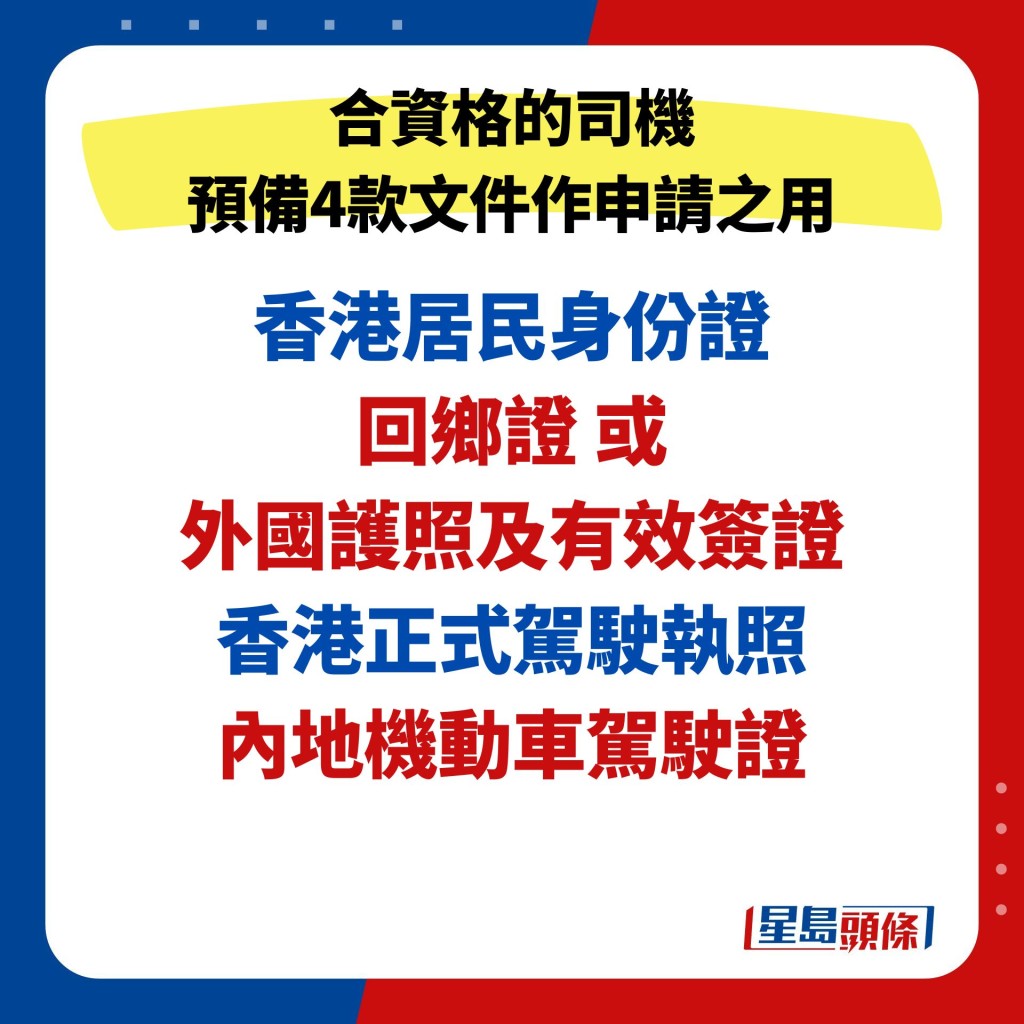 合資格的司機
預備4款文件作申請之用

香港居民身份證
回鄉證 或
外國護照及有效簽證
香港正式駕駛執照
內地機動車駕駛證

星島頭條